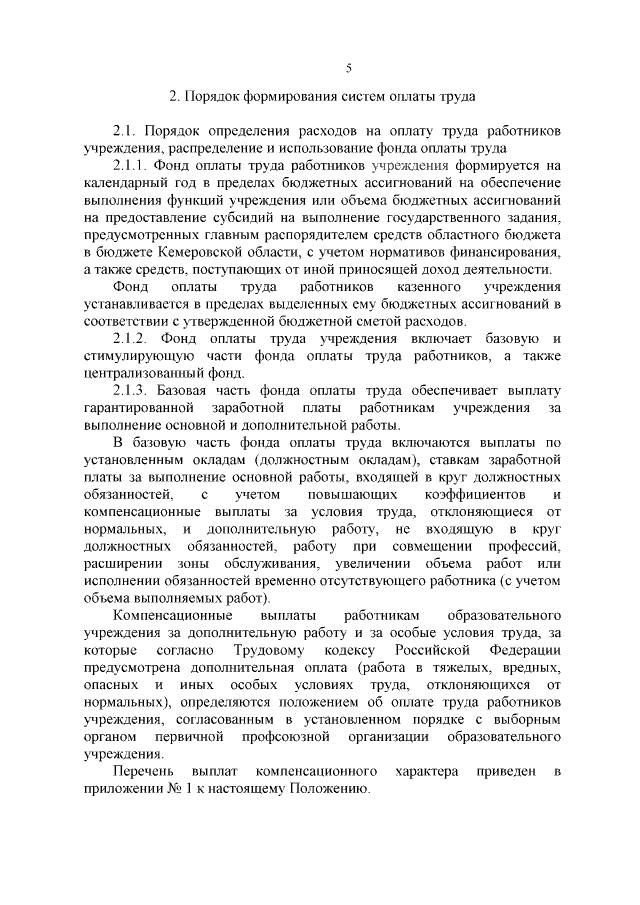 5

2. Порядок формирования систем оплаты труда

2.1. Порядок определения расходов на оплату труда работников учреждения, распределение и использование фонда оплаты труда

2.1.1. Фонд оплаты труда работников учреждения формируется на календарный год в пределах бюджетных ассигнований на обеспечение выполнения функций учреждения или объема бюджетных ассигнований на предоставление субсидий на выполнение государственного задания, предусмотренных главным распорядителем средств областного бюджета в бюджете Кемеровской области, с учетом нормативов финансирования, а также средств, поступающих от иной приносящей доход деятельности.

Фонд оплаты труда работников казенного учреждения устанавливается в пределах выделенных ему бюджетных ассигнований в соответствии с утвержденной бюджетной сметой расходов.

2.1.2. Фонд оплаты труда учреждения включает базовую и стимулирующую части фонда оплаты труда работников, а также централизованный фонд.

2.1.3. Базовая часть фонда оплаты труда обеспечивает выплату гарантированной заработной платы работникам учреждения за выполнение основной и дополнительной работы.

В базовую часть фонда оплаты труда включаются выплаты по установленным окладам (должностным окладам), ставкам заработной платы за выполнение основной работы, входящей в круг должностных обязанностей, с учетом повышающих коэффициентов и компенсационные выплаты за условия труда, отклоняющиеся от нормальных, и дополнительную работу, не входящую в круг должностных обязанностей, работу при совмещении профессий, расширении зоны обслуживания, увеличении объема работ или исполнении обязанностей временно отсутствующего работника (с учетом объема выполняемых работ).

Компенсационные выплаты работникам образовательного учреждения за дополнительную работу и за особые условия труда, за которые согласно Трудовому кодексу Российской Федерации предусмотрена дополнительная оплата (работа в тяжелых, вредных, опасных и иных особых условиях труда, отклоняющихся от нормальных), определяются положением об оплате труда работников учреждения, согласованным в установленном порядке с выборным органом первичной профсоюзной организации образовательного учреждения.

Перечень выплат компенсационного характера приведен в приложении № 1 к настоящему Положению.